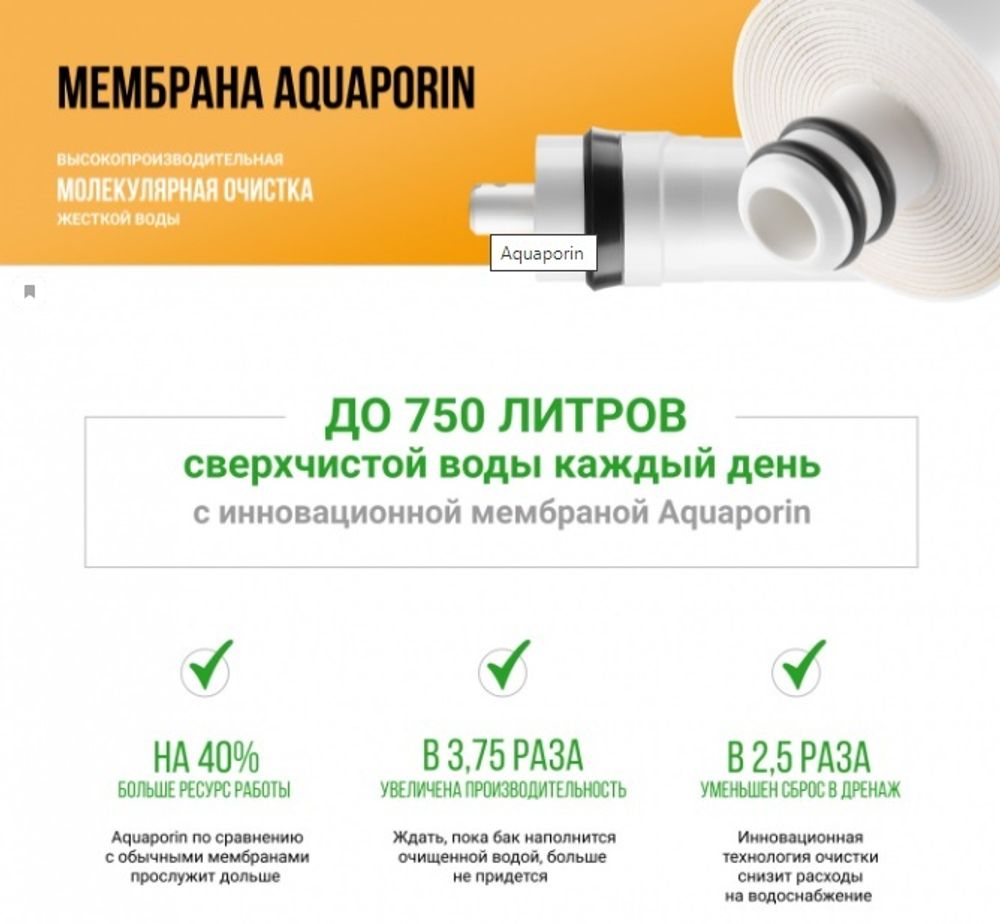 МЕМБРАНА AQUAPORIN

ВЫСОКОПРОИЗВОДИТЕЛЬНАЯ
МОЛЕКУЛЯРНАЯ ОЧИСТКА
ЖЕСТКОЙ ВОДЫ

Aquaporin

ДО 750 ЛИТРОВ
сверхчистой воды каждый день
с инновационной мембраной Aquaporin

НА 40%
БОЛЬШЕ РЕСУРС РАБОТЫ

Aquaporin по сравнению с обычными мембранами прослужит дольше

В 3,75 РАЗА
УВЕЛИЧЕНА ПРОИЗВОДИТЕЛЬНОСТЬ

Ждать, пока бак наполнится очищенной водой, больше не придется

В 2,5 РАЗА
УМЕНЬШЕН СБРОС В ДРЕНАЖ

Инновационная технология очистки снизит расходы на водоснабжение